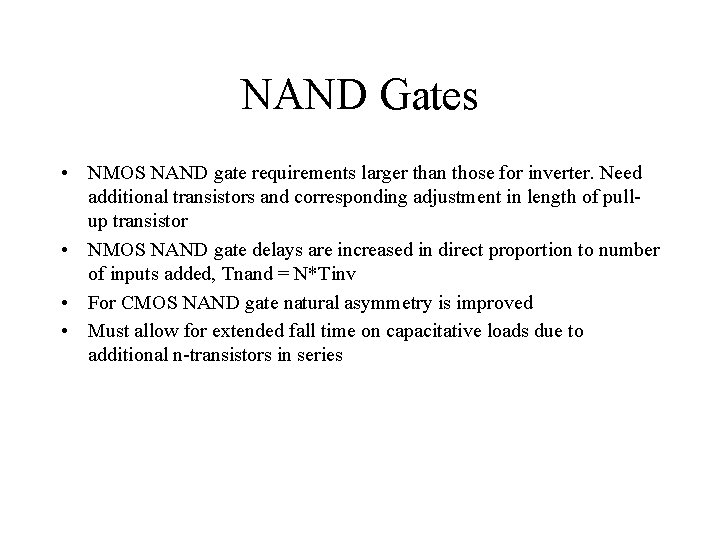 NAND Gates

• NMOS NAND gate requirements larger than those for inverter. Need additional transistors and corresponding adjustment in length of pull-up transistor

• NMOS NAND gate delays are increased in direct proportion to number of inputs added, Tnand = N*Tinv

• For CMOS NAND gate natural asymmetry is improved

• Must allow for extended fall time on capacitative loads due to additional n-transistors in series